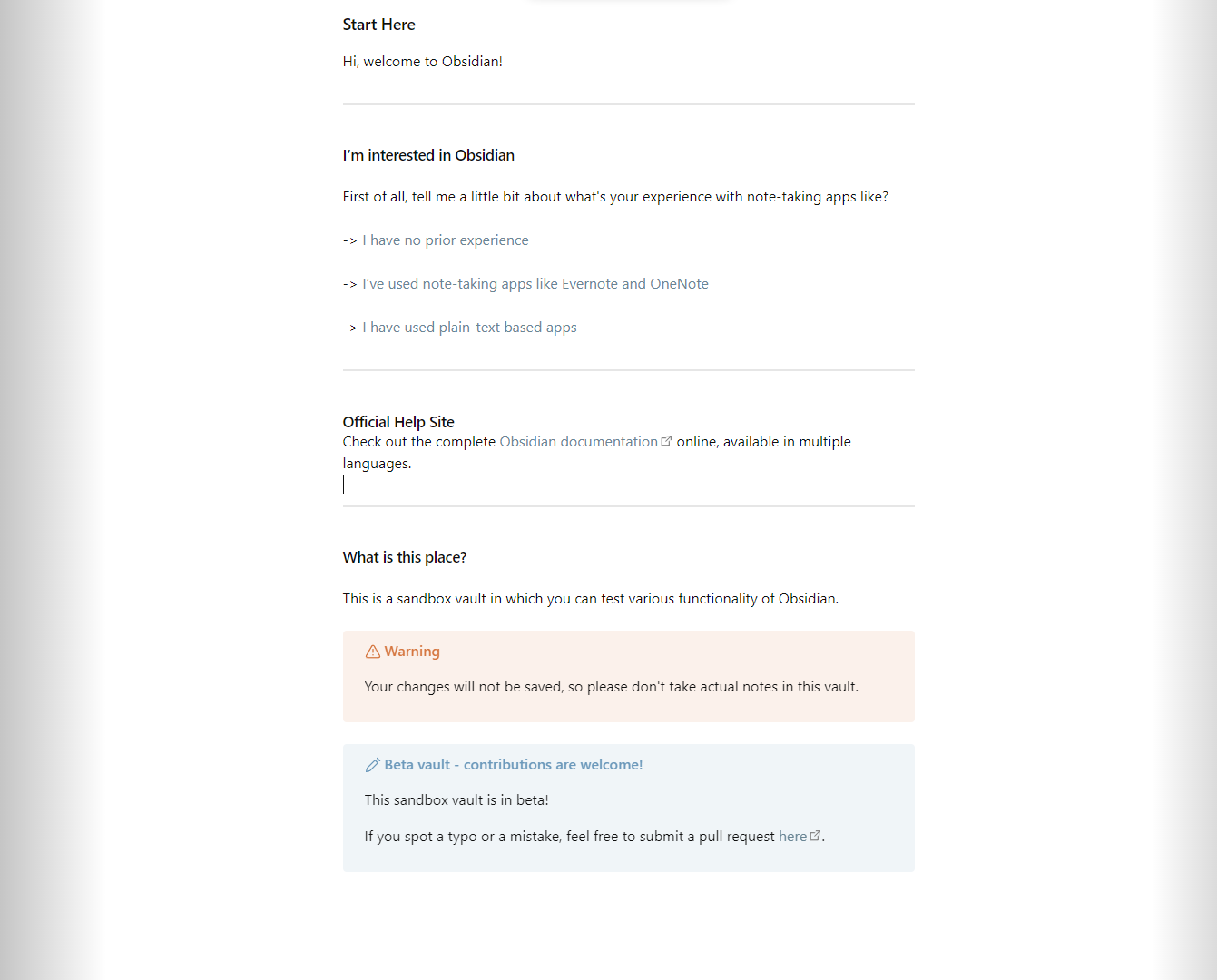 Start Here

Hi, welcome to Obsidian!

I'm interested in Obsidian

First of all, tell me a little bit about what's your experience with note-taking apps like?

-> I have no prior experience

-> I've used note-taking apps like Evernote and OneNote

-> I have used plain-text based apps

Official Help Site
Check out the complete Obsidian documentation online, available in multiple languages.

What is this place?

This is a sandbox vault in which you can test various functionality of Obsidian.

Warning

Your changes will not be saved, so please don't take actual notes in this vault.

Beta vault - contributions are welcome!

This sandbox vault is in beta!

If you spot a typo or a mistake, feel free to submit a pull request here.